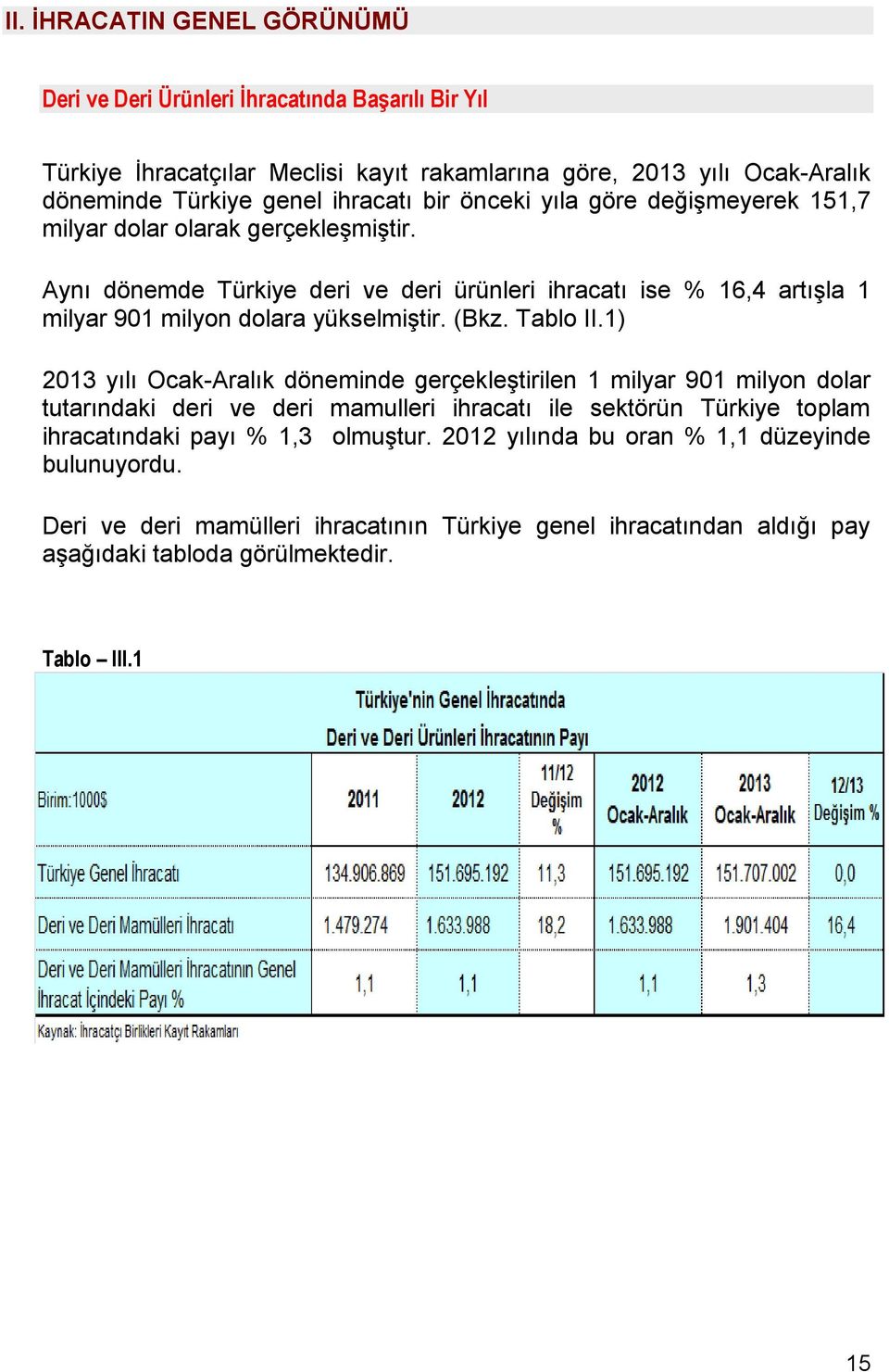 II. İHRACATIN GENEL GÖRÜNÜMÜ

Deri ve Deri Ürünleri İhracatında Başarılı Bir Yıl

Türkiye İhracatçılar Meclisi kayıt rakamlarına göre, 2013 yılı Ocak-Aralık döneminde Türkiye genel ihracatı bir önceki yıla göre değişmeyerek 151,7 milyar dolar olarak gerçekleşmiştir.

Aynı dönemde Türkiye deri ve deri ürünleri ihracatı ise % 16,4 artışla 1 milyar 901 milyon dolara yükselmiştir. (Bkz. Tablo II.1)

2013 yılı Ocak-Aralık döneminde gerçekleştirilen 1 milyar 901 milyon dolar tutarındaki deri ve deri mamulleri ihracatı ile sektörün Türkiye toplam ihracatındaki payı % 1,3 olmuştur. 2012 yılında bu oran % 1,1 düzeyinde bulunuyordu.

Deri ve deri mamülleri ihracatının Türkiye genel ihracatından aldığı pay aşağıdaki tabloda görülmektedir.

Tablo – III.1

Türkiye'nin Genel İhracatında
Deri ve Deri Ürünleri İhracatının Payı

| Birim:1000$ | 2011 | 2012 | 11/12 Değişim % | 2012 Ocak-Aralık | 2013 Ocak-Aralık | 12/13 Değişim % |
|---|---|---|---|---|---|---|
| Türkiye Genel İhracatı | 134.906.869 | 151.695.192 | 11,3 | 151.695.192 | 151.707.002 | 0,0 |
| Deri ve Deri Mamülleri İhracatı | 1.479.274 | 1.633.988 | 18,2 | 1.633.988 | 1.901.404 | 16,4 |
| Deri ve Deri Mamülleri İhracatının Genel İhracat İçindeki Payı % | 1,1 | 1,1 | | 1,1 | 1,3 | |

Kaynak: İhracatçı Birlikleri Kayıt Rakamları

15